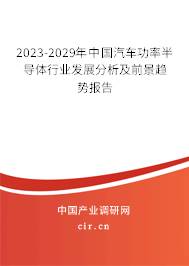 2023-2029年中国汽车功率半导体行业发展分析及前景趋势报告

中国产业调研网

cir.cn